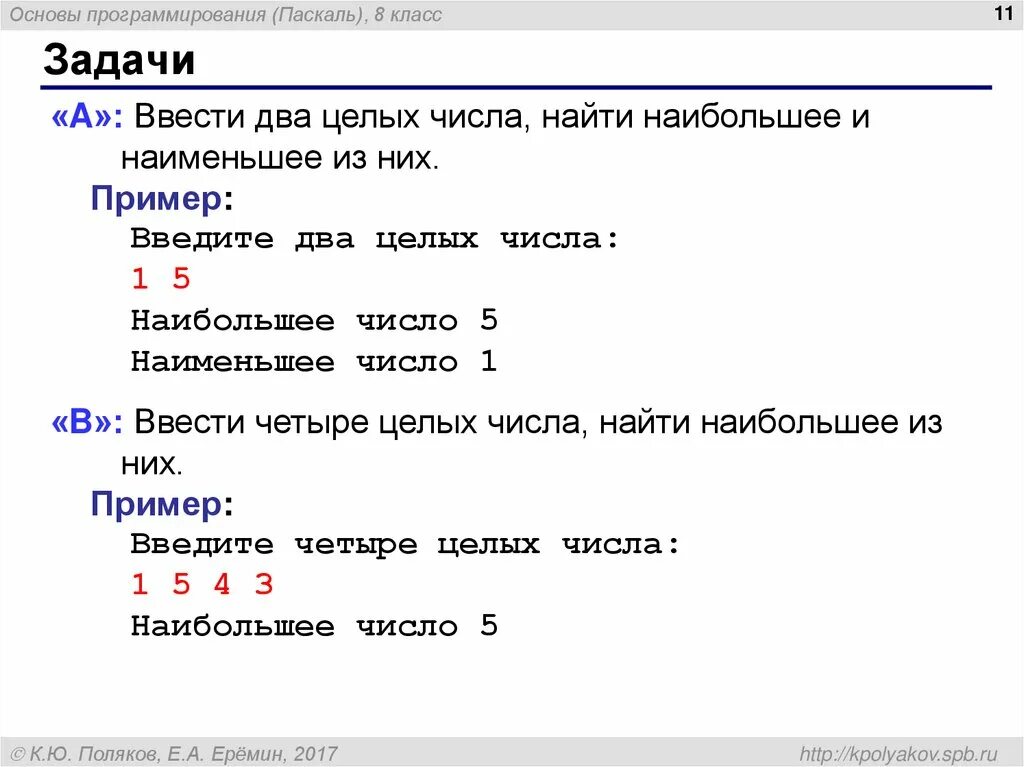 Основы программирования (Паскаль), 8 класс

11

Задачи

«A»: Ввести два целых числа, найти наибольшее и наименьшее из них.

Пример:

Введите два целых числа:
1 5
Наибольшее число 5
Наименьшее число 1

«B»: Ввести четыре целых числа, найти наибольшее из них.

Пример:

Введите четыре целых числа:
1 5 4 3
Наибольшее число 5

© К.Ю. Поляков, Е.А. Ерёмин, 2017

http://kpolyakov.spb.ru